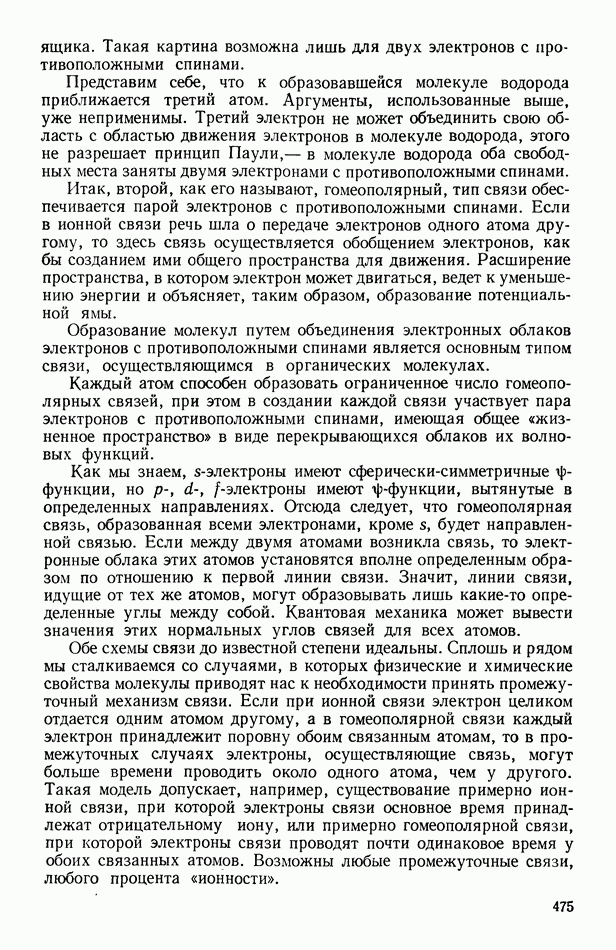 ящика. Такая картина возможна лишь для двух электронов с противоположными спинами.

Представим себе, что к образовавшейся молекуле водорода приближается третий атом. Аргументы, использованные выше, уже неприменимы. Третий электрон не может объединить свою область с областью движения электронов в молекуле водорода, этого не разрешает принцип Паули,— в молекуле водорода оба свободных места заняты двумя электронами с противоположными спинами.

Итак, второй, как его называют, гомеополярный, тип связи обеспечивается парой электронов с противоположными спинами. Если в ионной связи речь шла о передаче электронов одного атома другому, то здесь связь осуществляется обобщением электронов, как бы созданием ими общего пространства для движения. Расширение пространства, в котором электрон может двигаться, ведет к уменьшению энергии и объясняет, таким образом, образование потенциальной ямы.

Образование молекул путем объединения электронных облаков электронов с противоположными спинами является основным типом связи, осуществляющимся в органических молекулах.

Каждый атом способен образовать ограниченное число гомеополярных связей, при этом в создании каждой связи участвует пара электронов с противоположными спинами, имеющая общее «жизненное пространство» в виде перекрывающихся облаков их волновых функций.

Как мы знаем, $s$-электроны имеют сферически-симметричные $\psi$-функции, но $p$-, $d$-, $f$-электроны имеют $\psi$-функции, вытянутые в определенных направлениях. Отсюда следует, что гомеополярная связь, образованная всеми электронами, кроме $s$, будет направленной связью. Если между двумя атомами возникла связь, то электронные облака этих атомов установятся вполне определенным образом по отношению к первой линии связи. Значит, линии связи, идущие от тех же атомов, могут образовывать лишь какие-то определенные углы между собой. Квантовая механика может вывести значения этих нормальных углов связей для всех атомов.

Обе схемы связи до известной степени идеальны. Сплошь и рядом мы сталкиваемся со случаями, в которых физические и химические свойства молекулы приводят нас к необходимости принять промежуточный механизм связи. Если при ионной связи электрон целиком отдается одним атомом другому, а в гомеополярной связи каждый электрон принадлежит поровну обоим связанным атомам, то в промежуточных случаях электроны, осуществляющие связь, могут больше времени проводить около одного атома, чем у другого. Такая модель допускает, например, существование примерно ионной связи, при которой электроны связи основное время принадлежат отрицательному иону, или примерно гомеополярной связи, при которой электроны связи проводят почти одинаковое время у обоих связанных атомов. Возможны любые промежуточные связи, любого процента «ионности».

475